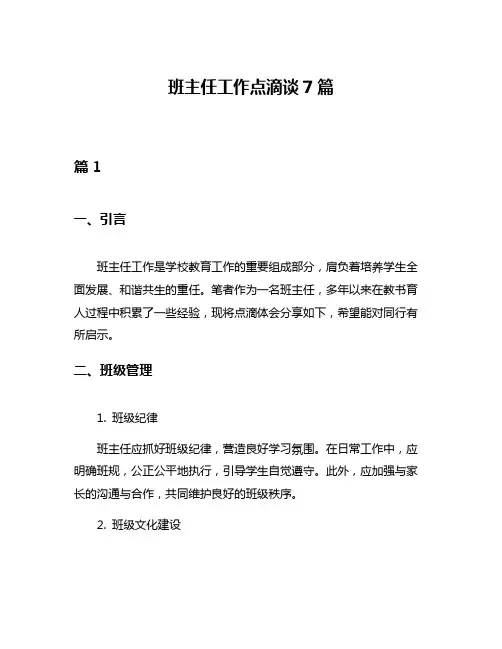 班主任工作点滴谈 7 篇

篇 1

一、引言

班主任工作是学校教育工作的重要组成部分，肩负着培养学生全面发展、和谐共生的重任。笔者作为一名班主任，多年以来在教书育人过程中积累了一些经验，现将点滴体会分享如下，希望能对同行有所启示。

二、班级管理

1. 班级纪律

班主任应抓好班级纪律，营造良好学习氛围。在日常工作中，应明确班规，公正公平地执行，引导学生自觉遵守。此外，应加强与家长的沟通与合作，共同维护良好的班级秩序。

2. 班级文化建设